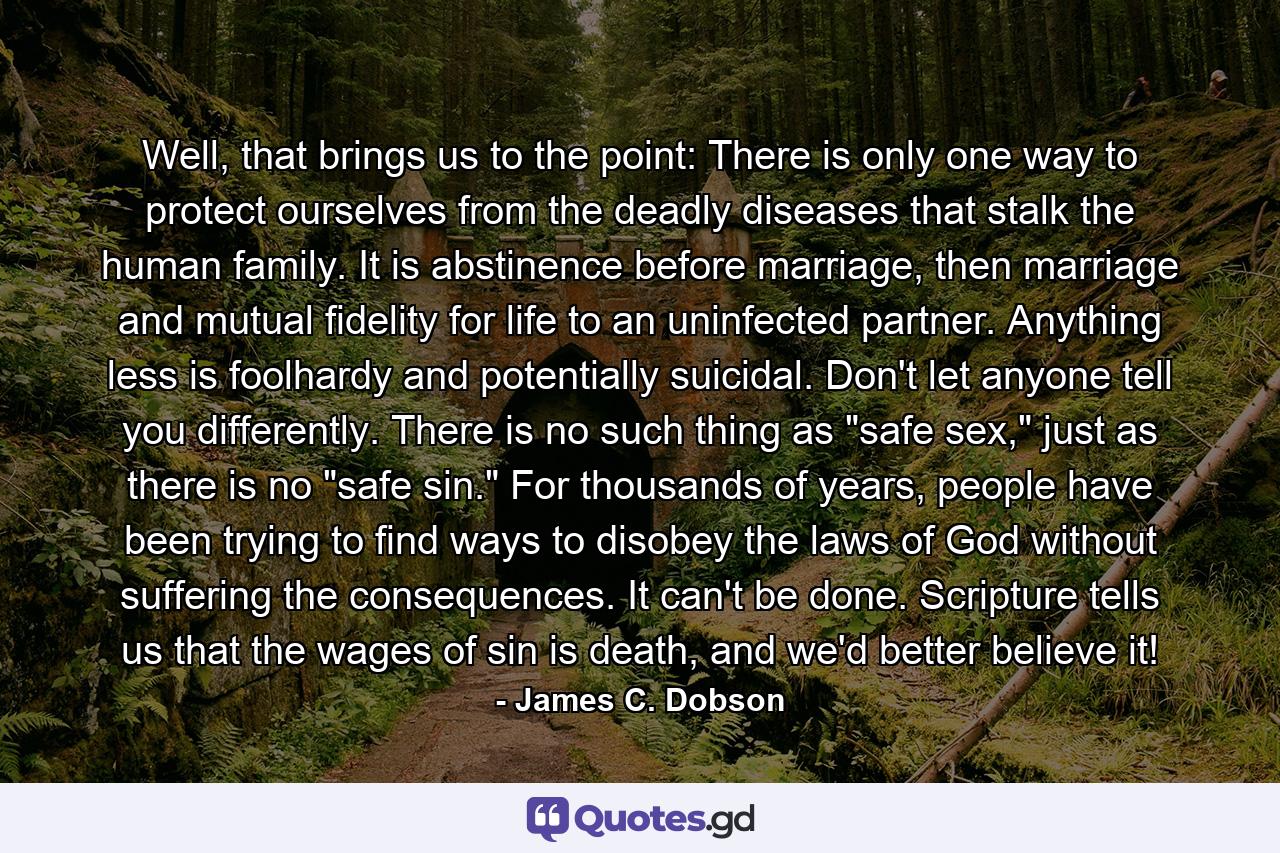 Well, that brings us to the point: There is only one way to protect ourselves from the deadly diseases that stalk the human family. It is abstinence before marriage, then marriage and mutual fidelity for life to an uninfected partner. Anything less is foolhardy and potentially suicidal. Don't let anyone tell you differently. There is no such thing as "safe sex," just as there is no "safe sin." For thousands of years, people have been trying to find ways to disobey the laws of God without suffering the consequences. It can't be done. Scripture tells us that the wages of sin is death, and we'd better believe it!

- James C. Dobson

Quotes.gd